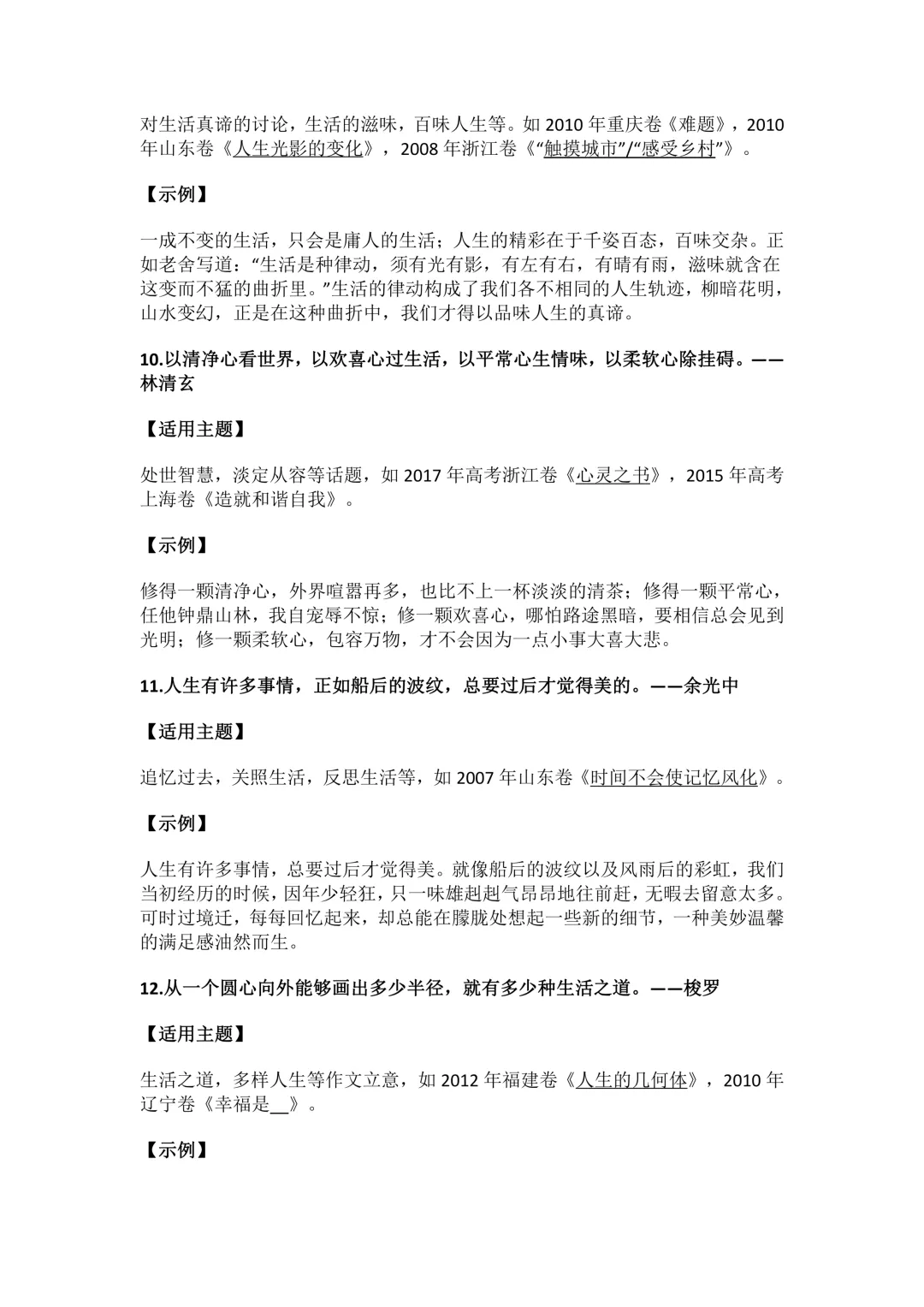 对生活真谛的讨论，生活的滋味，百味人生等。如 2010 年重庆卷《难题》，2010 年山东卷《人生光影的变化》，2008 年浙江卷《“触摸城市”/“感受乡村”》。

【示例】

一成不变的生活，只会是庸人的生活；人生的精彩在于千姿百态，百味交杂。正如老舍写道：“生活是种律动，须有光有影，有左有右，有晴有雨，滋味就含在这变而不猛的曲折里。”生活的律动构成了我们各不相同的人生轨迹，柳暗花明，山水变幻，正是在这种曲折中，我们才得以品味人生的真谛。

10.以清净心看世界，以欢喜心过生活，以平常心生情味，以柔软心除挂碍。——林清玄

【适用主题】

处世智慧，淡定从容等话题，如 2017 年高考浙江卷《心灵之书》，2015 年高考上海卷《造就和谐自我》。

【示例】

修得一颗清净心，外界喧嚣再多，也比不上一杯淡淡的清茶；修得一颗平常心，任他钟鼎山林，我自宠辱不惊；修一颗欢喜心，哪怕路途黑暗，要相信总会见到光明；修一颗柔软心，包容万物，才不会因为一点小事大喜大悲。

11.人生有许多事情，正如船后的波纹，总要过后才觉得美的。——余光中

【适用主题】

追忆过去，关照生活，反思生活等，如 2007 年山东卷《时间不会使记忆风化》。

【示例】

人生有许多事情，总要过后才觉得美。就像船后的波纹以及风雨后的彩虹，我们当初经历的时候，因年少轻狂，只一味雄赳赳气昂昂地往前赶，无暇去留意太多。可时过境迁，每每回忆起来，却总能在朦胧处想起一些新的细节，一种美妙温馨的满足感油然而生。

12.从一个圆心向外能够画出多少半径，就有多少种生活之道。——梭罗

【适用主题】

生活之道，多样人生等作文立意，如 2012 年福建卷《人生的几何体》，2010 年辽宁卷《幸福是__》。

【示例】